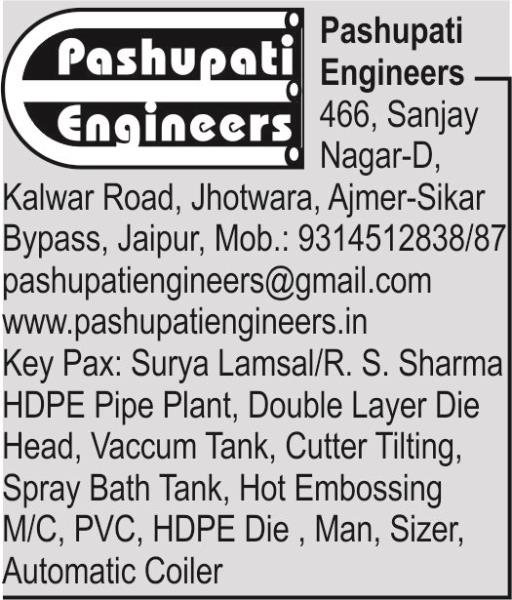 Pashupati
Engineers

Pashupati Engineers

466, Sanjay Nagar-D, Kalwar Road, Jhotwara, Ajmer-Sikar Bypass, Jaipur, Mob.: 9314512838/87
pashupatiengineers@gmail.com
www.pashupatiengineers.in
Key Pax: Surya Lamsal/R. S. Sharma
HDPE Pipe Plant, Double Layer Die Head, Vaccum Tank, Cutter Tilting, Spray Bath Tank, Hot Embossing M/C, PVC, HDPE Die , Man, Sizer, Automatic Coiler